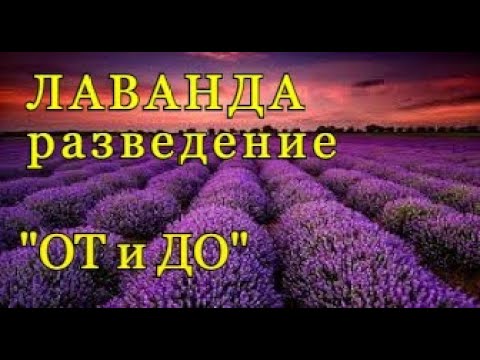 ЛАВАНДА
разведение

"ОТ и ДО"